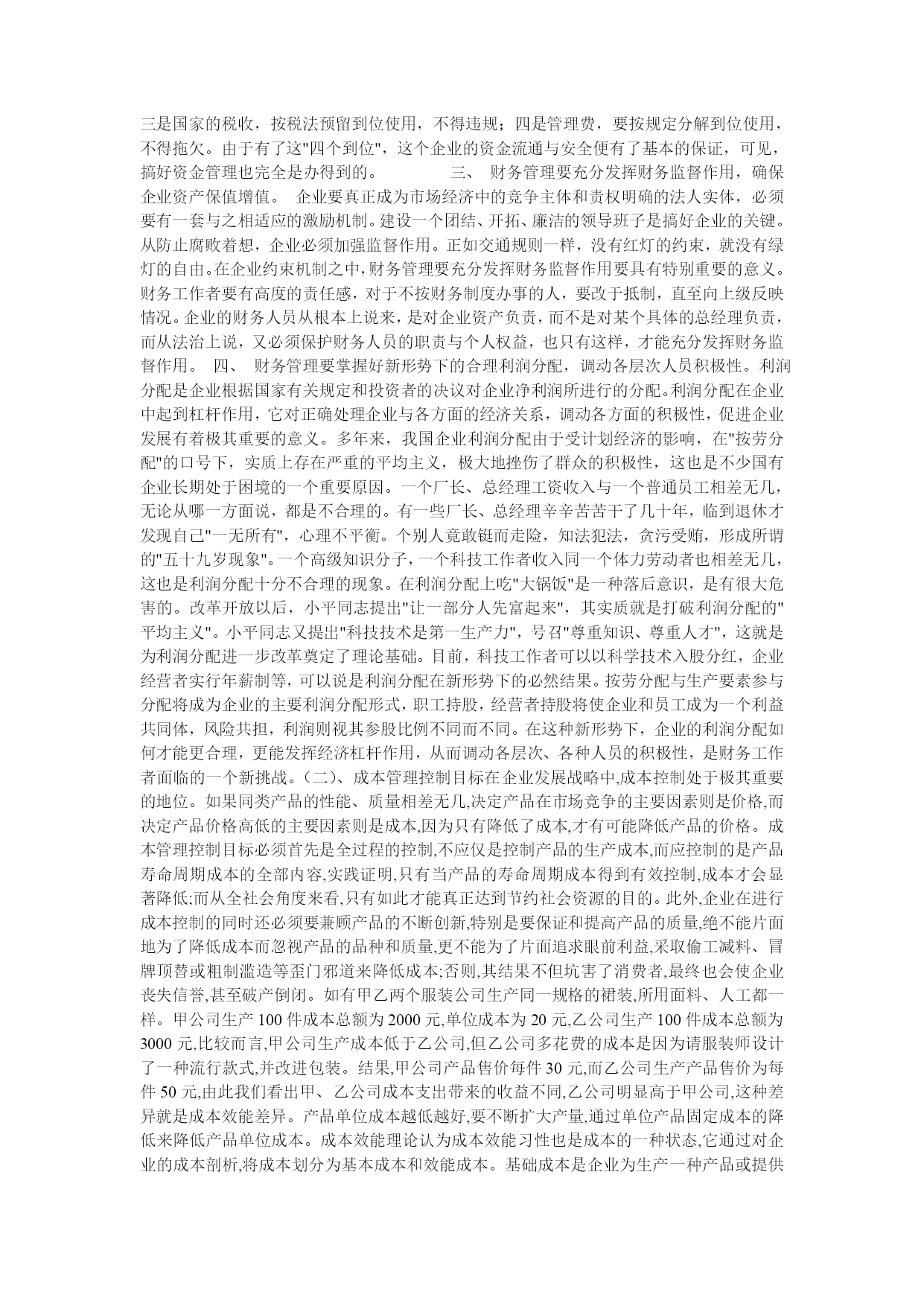 三是国家的税收，按税法预留到位使用，不得违规；四是管理费，要按规定分解到位使用，不得拖欠。由于有了这"四个到位"，这个企业的资金流通与安全便有了基本的保证，可见，搞好资金管理也完全是办得到的。 三、 财务管理要充分发挥财务监督作用，确保企业资产保值增值。 企业要真正成为市场经济中的竞争主体和责权明确的法人实体，必须要有一套与之相适应的激励机制。建设一个团结、开拓、廉洁的领导班子是搞好企业的关键。从防止腐败着想，企业必须加强监督作用。正如交通规则一样，没有红灯的约束，就没有绿灯的自由。在企业约束机制之中，财务管理要充分发挥财务监督作用要具有特别重要的意义。财务工作者要有高度的责任感，对于不按财务制度办事的人，要改于抵制，直至向上级反映情况。企业的财务人员从根本上说来，是对企业资产负责，而不是对某个具体的总经理负责，而从法治上说，又必须保护财务人员的职责与个人权益，也只有这样，才能充分发挥财务监督作用。 四、 财务管理要掌握好新形势下的合理利润分配，调动各层次人员积极性。利润分配是企业根据国家有关规定和投资者的决议对企业净利润所进行的分配。利润分配在企业中起到杠杆作用，它对正确处理企业与各方面的经济关系，调动各方面的积极性，促进企业发展有着极其重要的意义。多年来，我国企业利润分配由于受计划经济的影响，在"按劳分配"的口号下，实质上存在严重的平均主义，极大地挫伤了群众的积极性，这也是不少国有企业长期处于困境的一个重要原因。一个厂长、总经理工资收入与一个普通员工相差无几，无论从哪一方面说，都是不合理的。有一些厂长、总经理辛辛苦苦干了几十年，临到退休才发现自己"一无所有"，心理不平衡。个别人竟敢铤而走险，知法犯法，贪污受贿，形成所谓的"五十九岁现象"。一个高级知识分子，一个科技工作者收入同一个体力劳动者也相差无几，这也是利润分配十分不合理的现象。在利润分配上吃"大锅饭"是一种落后意识，是有很大危害的。改革开放以后，小平同志提出"让一部分人先富起来"，其实质就是打破利润分配的"平均主义"。小平同志又提出"科技技术是第一生产力"，号召"尊重知识、尊重人才"，这就是为利润分配进一步改革奠定了理论基础。目前，科技工作者可以以科学技术入股分红，企业经营者实行年薪制等，可以说是利润分配在新形势下的必然结果。按劳分配与生产要素参与分配将成为企业的主要利润分配形式，职工持股，经营者持股将使企业和员工成为一个利益共同体，风险共担，利润则视其参股比例不同而不同。在这种新形势下，企业的利润分配如何才能更合理，更能发挥经济杠杆作用，从而调动各层次、各种人员的积极性，是财务工作者面临的一个新挑战。（二）、成本管理控制目标在企业发展战略中,成本控制处于极其重要的地位。如果同类产品的性能、质量相差无几,决定产品在市场竞争的主要因素则是价格,而决定产品价格高低的主要因素则是成本,因为只有降低了成本,才有可能降低产品的价格。成本管理控制目标必须首先是全过程的控制,不应仅是控制产品的生产成本,而应控制的是产品寿命周期成本的全部内容,实践证明,只有当产品的寿命周期成本得到有效控制,成本才会显著降低;而从全社会角度来看,只有如此才能真正达到节约社会资源的目的。此外,企业在进行成本控制的同时还必须要兼顾产品的不断创新,特别是要保证和提高产品的质量,绝不能片面地为了降低成本而忽视产品的品种和质量,更不能为了片面追求眼前利益,采取偷工减料、冒牌顶替或粗制滥造等歪门邪道来降低成本;否则,其结果不但坑害了消费者,最终也会使企业丧失信誉,甚至破产倒闭。如有甲乙两个服装公司生产同一规格的裙装,所用面料、人工都一样。甲公司生产 100 件成本总额为 2000 元,单位成本为 20 元,乙公司生产 100 件成本总额为 3000 元,比较而言,甲公司生产成本低于乙公司,但乙公司多花费的成本是因为请服装师设计了一种流行款式,并改进包装。结果,甲公司产品售价每件 30 元,而乙公司生产产品售价为每件 50 元,由此我们看出甲、乙公司成本支出带来的收益不同,乙公司明显高于甲公司,这种差异就是成本效能差异。产品单位成本越低越好,要不断扩大产量,通过单位产品固定成本的降低来降低产品单位成本。成本效能理论认为成本效能习性也是成本的一种状态,它通过对企业的成本剖析,将成本划分为基本成本和效能成本。基础成本是企业为生产一种产品或提供